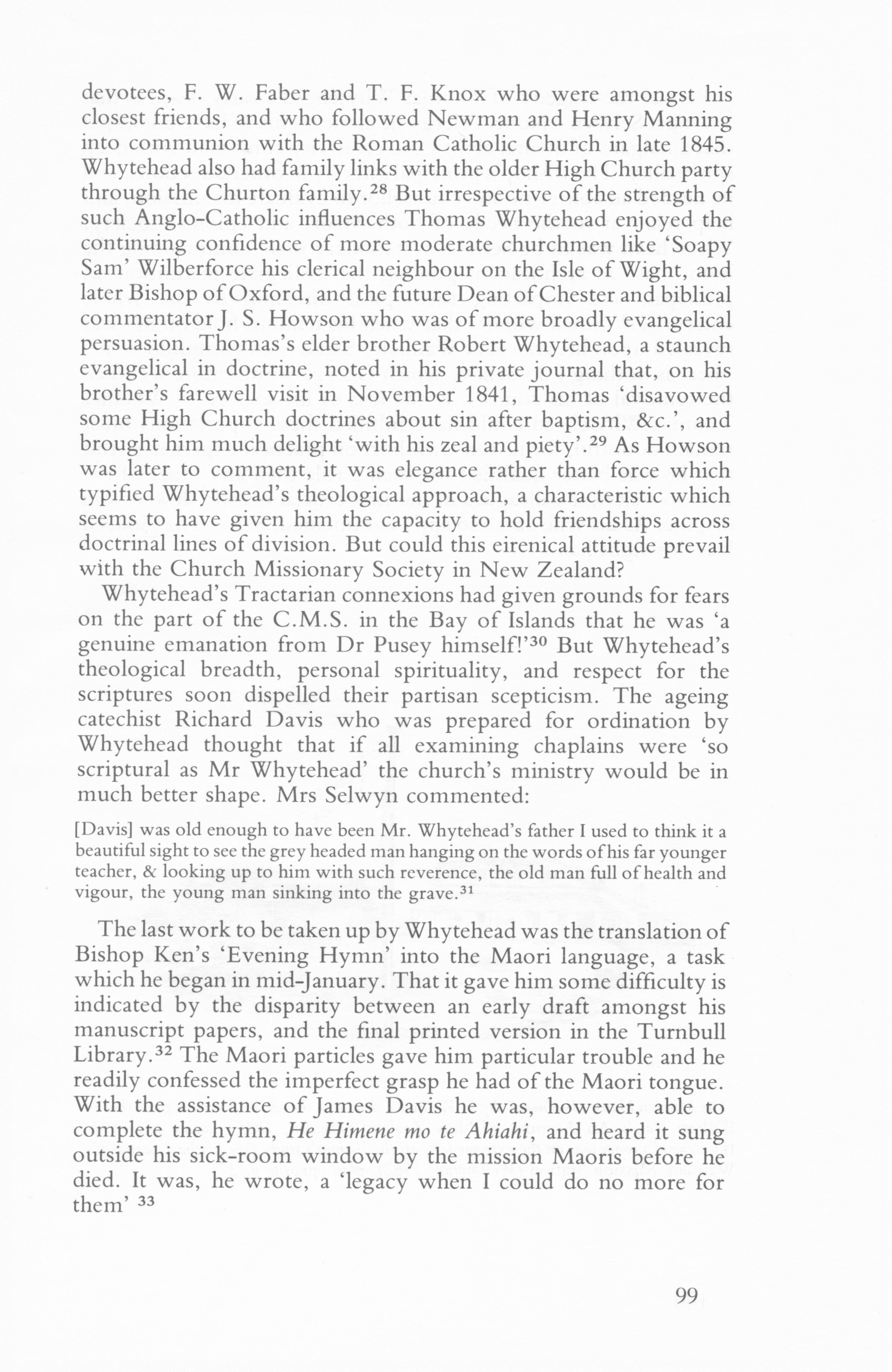 devotees, F. W. Faber and T. F. Knox who were amongst his closest friends, and who followed Newman and Henry Manning into communion with the Roman Catholic Church in late 1845. Whytehead also had family links with the older High Church party through the Churton family.$^{28}$ But irrespective of the strength of such Anglo-Catholic influences Thomas Whytehead enjoyed the continuing confidence of more moderate churchmen like 'Soapy Sam' Wilberforce his clerical neighbour on the Isle of Wight, and later Bishop of Oxford, and the future Dean of Chester and biblical commentator J. S. Howson who was of more broadly evangelical persuasion. Thomas's elder brother Robert Whytehead, a staunch evangelical in doctrine, noted in his private journal that, on his brother's farewell visit in November 1841, Thomas 'disavowed some High Church doctrines about sin after baptism, &c.', and brought him much delight 'with his zeal and piety'.$^{29}$ As Howson was later to comment, it was elegance rather than force which typified Whytehead's theological approach, a characteristic which seems to have given him the capacity to hold friendships across doctrinal lines of division. But could this eirenical attitude prevail with the Church Missionary Society in New Zealand?

Whytehead's Tractarian connexions had given grounds for fears on the part of the C.M.S. in the Bay of Islands that he was 'a genuine emanation from Dr Pusey himself!'$^{30}$ But Whytehead's theological breadth, personal spirituality, and respect for the scriptures soon dispelled their partisan scepticism. The ageing catechist Richard Davis who was prepared for ordination by Whytehead thought that if all examining chaplains were 'so scriptural as Mr Whytehead' the church's ministry would be in much better shape. Mrs Selwyn commented:

[Davis] was old enough to have been Mr. Whytehead's father I used to think it a beautiful sight to see the grey headed man hanging on the words of his far younger teacher, & looking up to him with such reverence, the old man full of health and vigour, the young man sinking into the grave.$^{31}$

The last work to be taken up by Whytehead was the translation of Bishop Ken's 'Evening Hymn' into the Maori language, a task which he began in mid-January. That it gave him some difficulty is indicated by the disparity between an early draft amongst his manuscript papers, and the final printed version in the Turnbull Library.$^{32}$ The Maori particles gave him particular trouble and he readily confessed the imperfect grasp he had of the Maori tongue. With the assistance of James Davis he was, however, able to complete the hymn, He Himene mo te Ahiahi, and heard it sung outside his sick-room window by the mission Maoris before he died. It was, he wrote, a 'legacy when I could do no more for them' $^{33}$

99